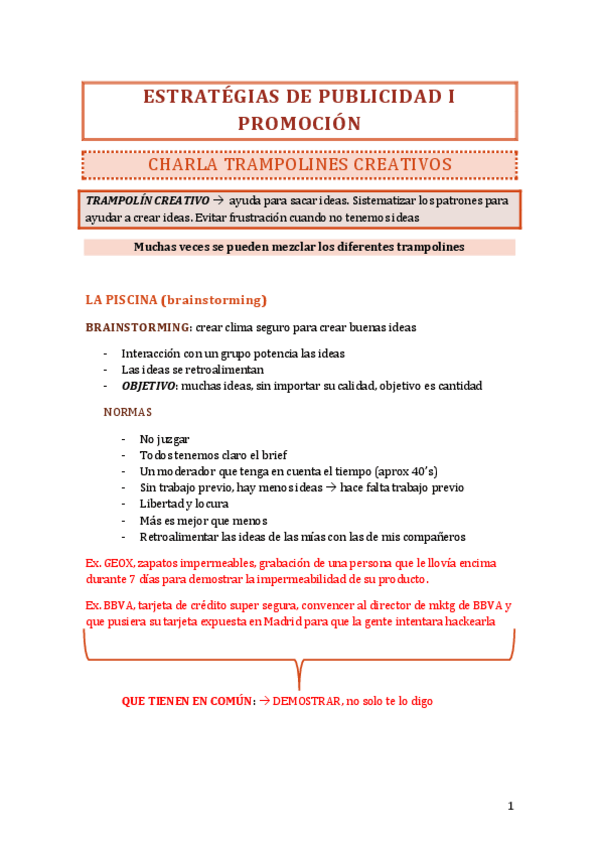 ESTRATÉGIAS DE PUBLICIDAD I PROMOCIÓN

CHARLA TRAMPOLINES CREATIVOS

TRAMPOLÍN CREATIVO → ayuda para sacar ideas. Sistematizar los patrones para ayudar a crear ideas. Evitar frustración cuando no tenemos ideas

Muchas veces se pueden mezclar los diferentes trampolines

LA PISCINA (brainstorming)

BRAINSTORMING: crear clima seguro para crear buenas ideas

- Interacción con un grupo potencia las ideas
- Las ideas se retroalimentan
- OBJETIVO: muchas ideas, sin importar su calidad, objetivo es cantidad

NORMAS

- No juzgar
- Todos tenemos claro el brief
- Un moderador que tenga en cuenta el tiempo (aprox 40's)
- Sin trabajo previo, hay menos ideas → hace falta trabajo previo
- Libertad y locura
- Más es mejor que menos
- Retroalimentar las ideas de las mías con las de mis compañeros

Ex. GEOX, zapatos impermeables, grabación de una persona que le llovía encima durante 7 días para demostrar la impermeabilidad de su producto.

Ex. BBVA, tarjeta de crédito super segura, convencer al director de mktg de BBVA y que pusiera su tarjeta expuesta en Madrid para que la gente intentara hackearla

QUE TIENEN EN COMÚN: → DEMOSTRAR, no solo te lo digo

1